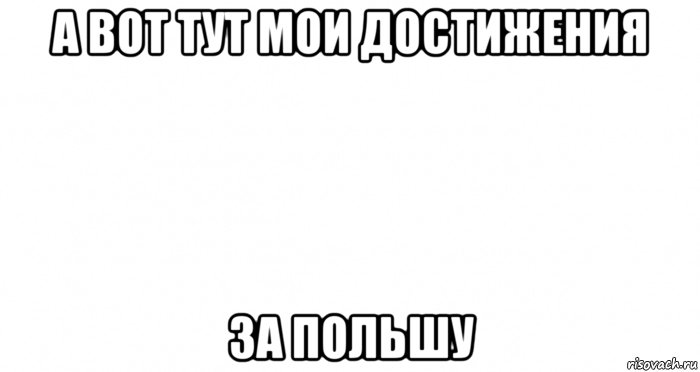 А ВОТ ТУТ МОИ ДОСТИЖЕНИЯ

ЗА ПОЛЬШУ

risovach.ru